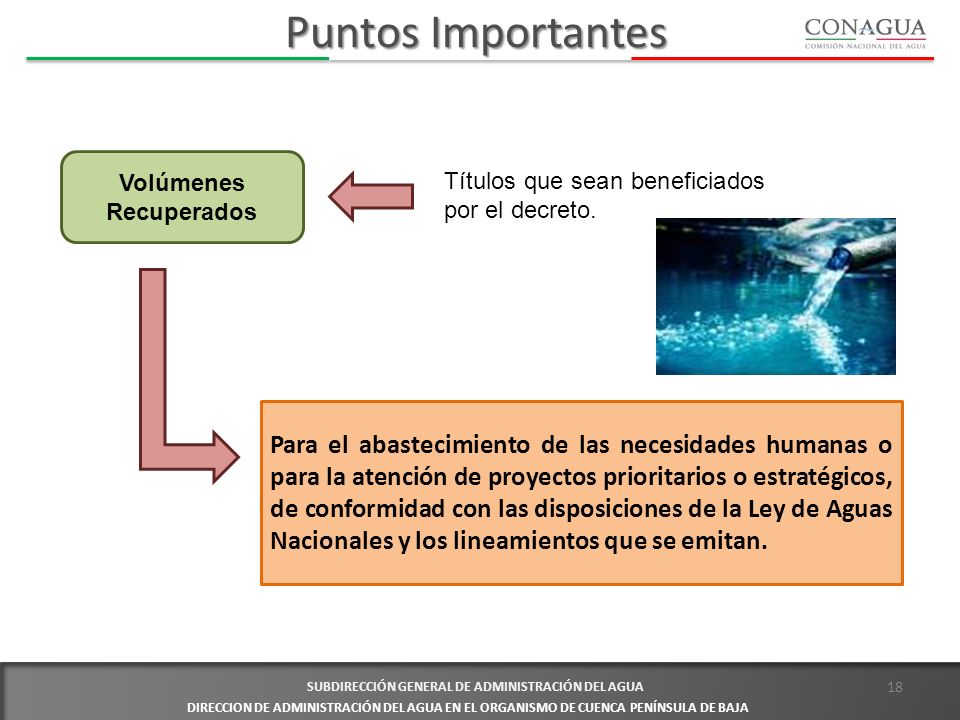 Puntos Importantes

CONAGUA
COMISIÓN NACIONAL DEL AGUA

Volúmenes Recuperados

Títulos que sean beneficiados por el decreto.

Para el abastecimiento de las necesidades humanas o para la atención de proyectos prioritarios o estratégicos, de conformidad con las disposiciones de la Ley de Aguas Nacionales y los lineamientos que se emitan.

SUBDIRECCIÓN GENERAL DE ADMINISTRACIÓN DEL AGUA
DIRECCION DE ADMINISTRACIÓN DEL AGUA EN EL ORGANISMO DE CUENCA PENÍNSULA DE BAJA

18